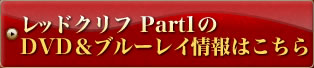 レッドクリフ Part1の
DVD＆ブルーレイ情報はこちら